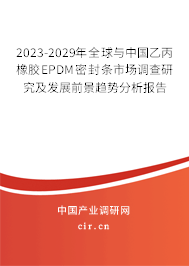 2023-2029年全球与中国乙丙橡胶EPDM密封条市场调查研究及发展前景趋势分析报告

中国产业调研网
cir.cn